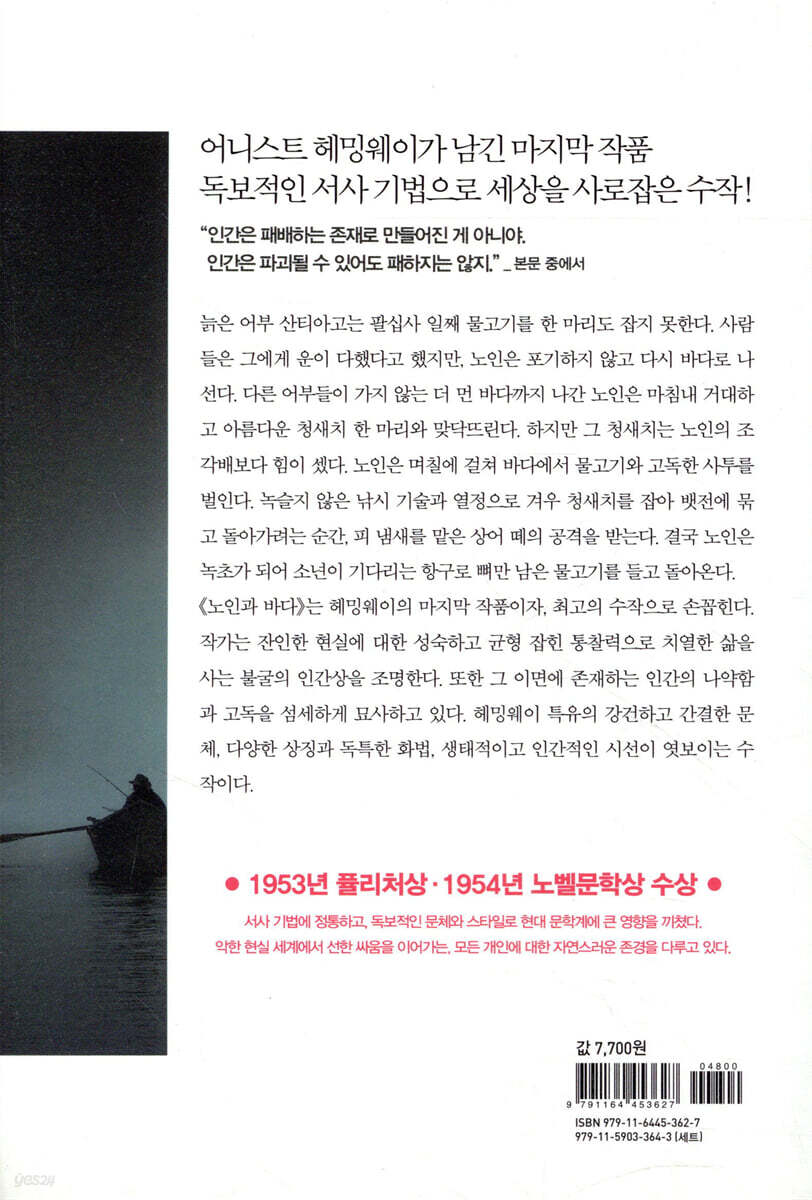 어니스트 헤밍웨이가 남긴 마지막 작품
독보적인 서사 기법으로 세상을 사로잡은 수작!

"인간은 패배하는 존재로 만들어진 게 아니야.
인간은 파괴될 수 있어도 패하지는 않지." _ 본문 중에서

늙은 어부 산티아고는 팔십사 일째 물고기를 한 마리도 잡지 못한다. 사람들은 그에게 운이 다했다고 했지만, 노인은 포기하지 않고 다시 바다로 나선다. 다른 어부들이 가지 않는 더 먼 바다까지 나간 노인은 마침내 거대하고 아름다운 청새치 한 마리와 맞닥뜨린다. 하지만 그 청새치는 노인의 조각배보다 힘이 셌다. 노인은 며칠에 걸쳐 바다에서 물고기와 고독한 사투를 벌인다. 녹슬지 않은 낚시 기술과 열정으로 겨우 청새치를 잡아 뱃전에 묶고 돌아가려는 순간, 피 냄새를 맡은 상어 떼의 공격을 받는다. 결국 노인은 녹초가 되어 소년이 기다리는 항구로 뼈만 남은 물고기를 들고 돌아온다.
《노인과 바다》는 헤밍웨이의 마지막 작품이자, 최고의 수작으로 손꼽힌다. 작가는 잔인한 현실에 대한 성숙하고 균형 잡힌 통찰력으로 치열한 삶을 사는 불굴의 인간상을 조명한다. 또한 그 이면에 존재하는 인간의 나약함과 고독을 섬세하게 묘사하고 있다. 헤밍웨이 특유의 강건하고 간결한 문체, 다양한 상징과 독특한 화법, 생태적이고 인간적인 시선이 엿보이는 수작이다.

● 1953년 퓰리처상 · 1954년 노벨문학상 수상 ●

서사 기법에 정통하고, 독보적인 문체와 스타일로 현대 문학계에 큰 영향을 끼쳤다.
악한 현실 세계에서 선한 싸움을 이어가는, 모든 개인에 대한 자연스러운 존경을 다루고 있다.

값 7,700원

04800
9 791164 453627
ISBN 979-11-6445-362-7
979-11-5903-364-3 (세트)

yes24